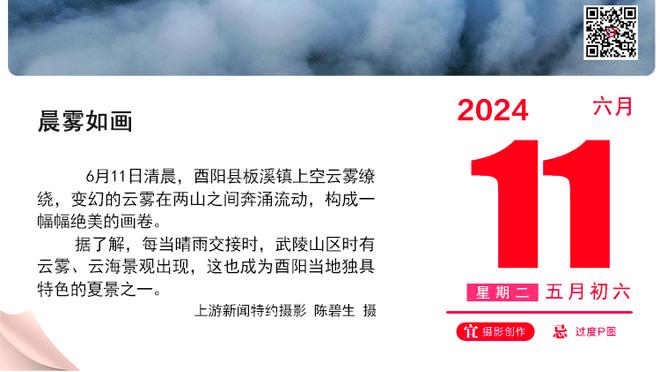 晨雾如画

6月11日清晨，酉阳县板溪镇上空云雾缭绕，变幻的云雾在两山之间奔涌流动，构成一幅幅绝美的画卷。

据了解，每当晴雨交接时，武陵山区时有云雾、云海景观出现，这也成为酉阳当地独具特色的夏景之一。

上游新闻特约摄影 陈碧生 摄

2024 六月

11

星期二 五月初六

宜 摄影创作 忌 过度P图